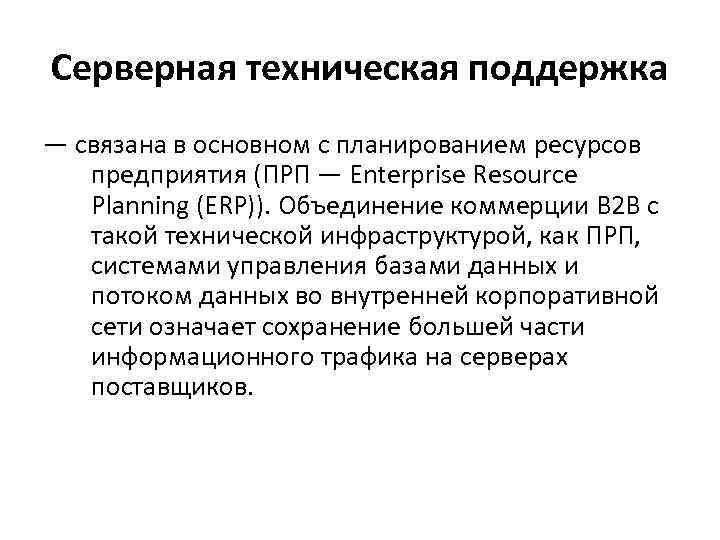 Серверная техническая поддержка

— связана в основном с планированием ресурсов предприятия (ПРП — Enterprise Resource Planning (ERP)). Объединение коммерции B2B с такой технической инфраструктурой, как ПРП, системами управления базами данных и потоком данных во внутренней корпоративной сети означает сохранение большей части информационного трафика на серверах поставщиков.